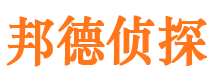 邦德侦探